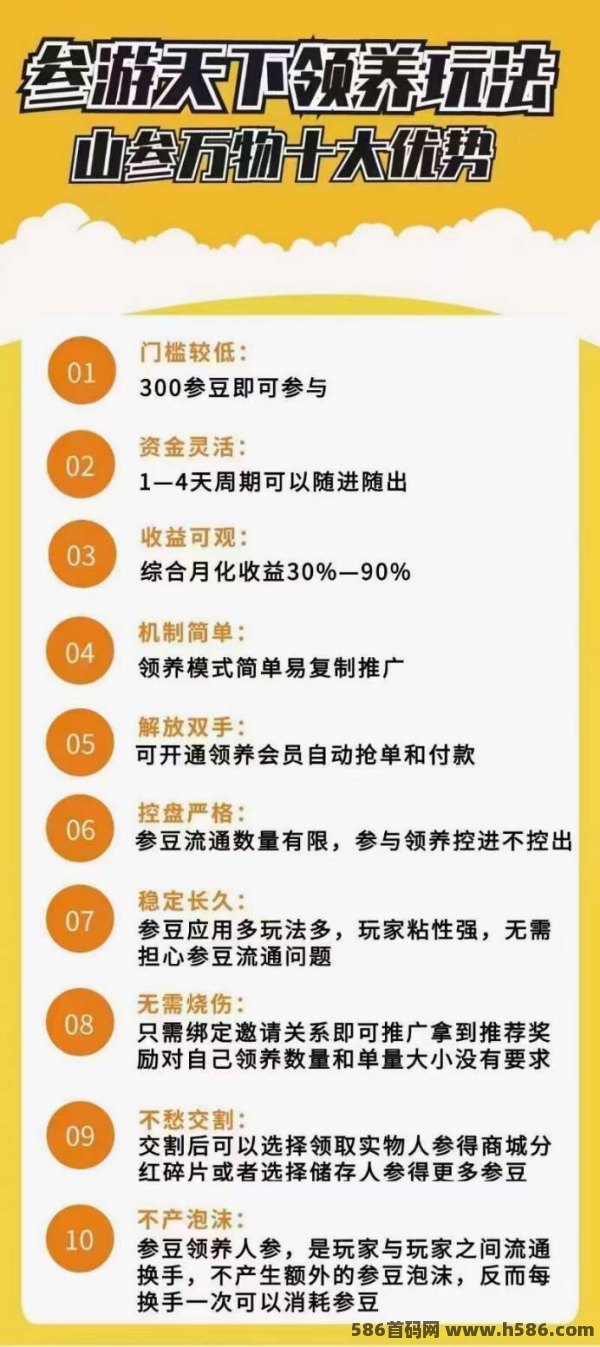 参游天下领养玩法
山参万物十大优势

01
门槛较低:
300参豆即可参与

02
资金灵活:
1—4天周期可以随进随出

03
收益可观:
综合月化收益30%—90%

04
机制简单:
领养模式简单易复制推广

05
解放双手:
可开通领养会员自动抢单和付款

06
控盘严格:
参豆流通数量有限，参与领养控进不控出

07
稳定长久:
参豆应用多玩法多，玩家粘性强，无需担心参豆流通问题

08
无需烧伤:
只需绑定邀请关系即可推广拿到推荐奖励对自己领养数量和单量大小没有要求

09
不愁交割:
交割后可以选择领取实物人参得商城分红碎片或者选择储存人参得更多参豆

10
不产泡沫:
参豆领养人参，是玩家与玩家之间流通换手，不产生额外的参豆泡沫，反而每换手一次可以消耗参豆

586首码网 www.h586.com